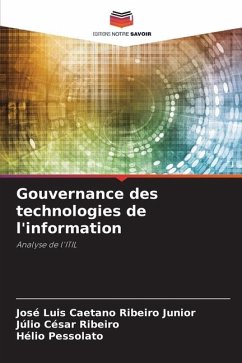 EDITIONS NOTRE SAVOIR

Gouvernance des technologies de l'information

Analyse de l'ITIL

José Luis Caetano Ribeiro Junior
Júlio César Ribeiro
Hélio Pessolato